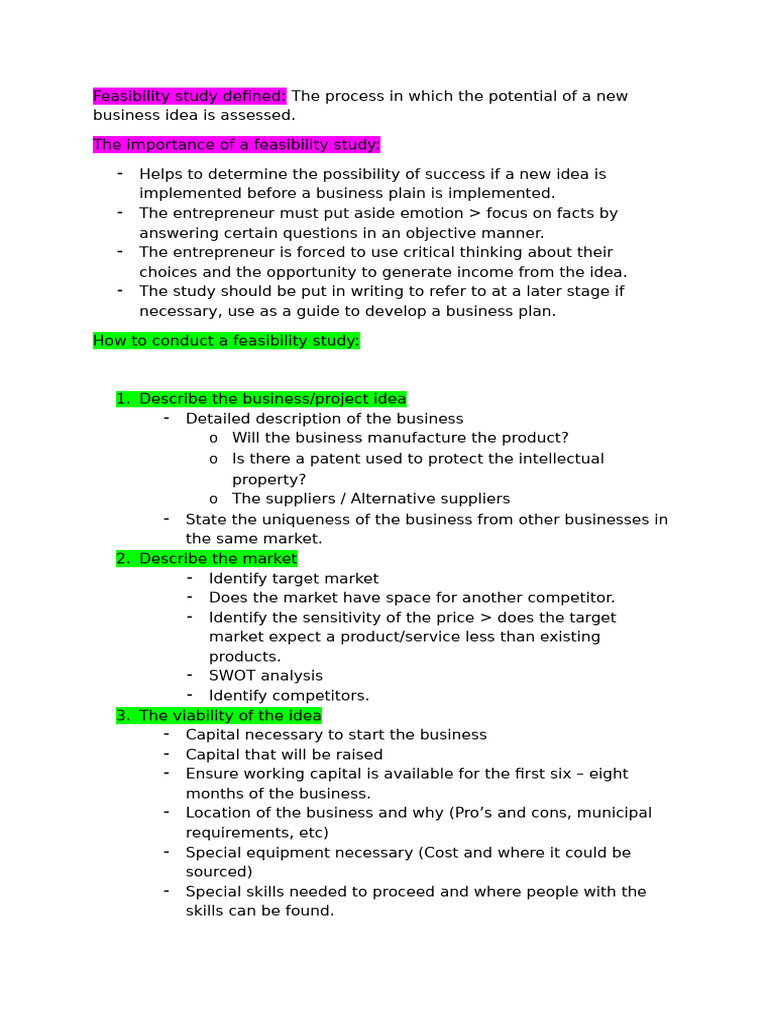 Feasibility study defined: The process in which the potential of a new business idea is assessed.

The importance of a feasibility study:

- Helps to determine the possibility of success if a new idea is implemented before a business plain is implemented.
- The entrepreneur must put aside emotion > focus on facts by answering certain questions in an objective manner.
- The entrepreneur is forced to use critical thinking about their choices and the opportunity to generate income from the idea.
- The study should be put in writing to refer to at a later stage if necessary, use as a guide to develop a business plan.

How to conduct a feasibility study:

1. Describe the business/project idea
 - Detailed description of the business
  o Will the business manufacture the product?
  o Is there a patent used to protect the intellectual property?
  o The suppliers / Alternative suppliers
 - State the uniqueness of the business from other businesses in the same market.
2. Describe the market
 - Identify target market
 - Does the market have space for another competitor.
 - Identify the sensitivity of the price > does the target market expect a product/service less than existing products.
 - SWOT analysis
 - Identify competitors.
3. The viability of the idea
 - Capital necessary to start the business
 - Capital that will be raised
 - Ensure working capital is available for the first six – eight months of the business.
 - Location of the business and why (Pro's and cons, municipal requirements, etc)
 - Special equipment necessary (Cost and where it could be sourced)
 - Special skills needed to proceed and where people with the skills can be found.